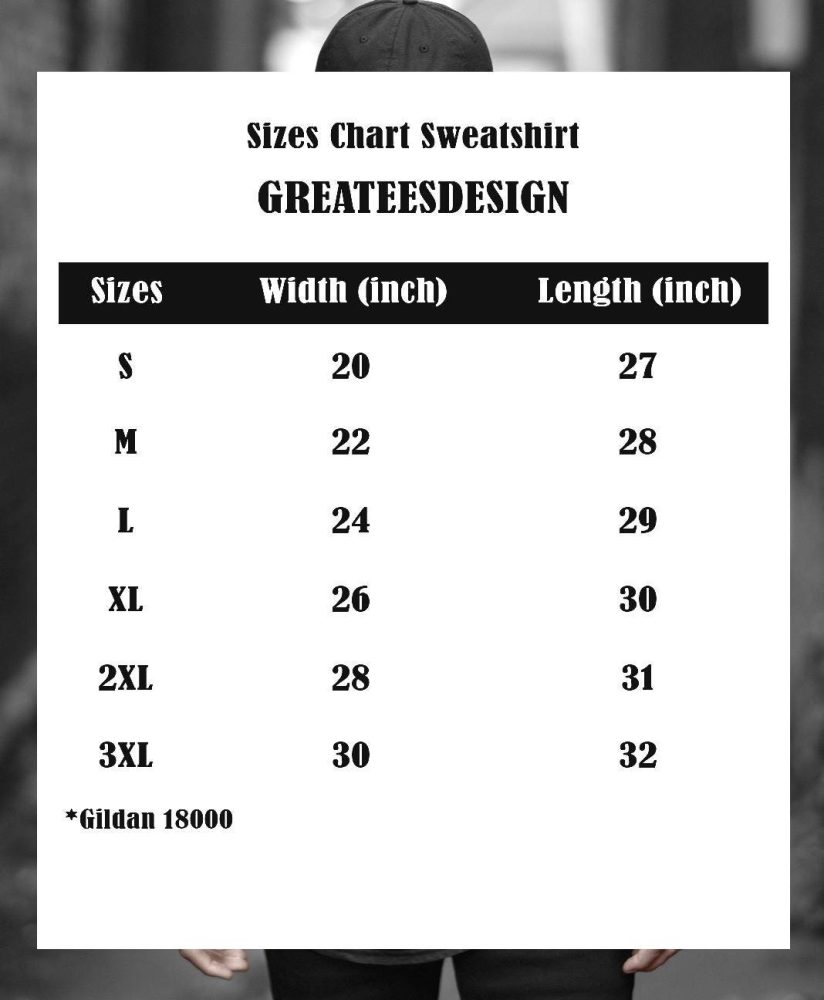 Sizes Chart Sweatshirt

GREATEESDESIGN

| Sizes | Width (inch) | Length (inch) |
|---|---|---|
| S | 20 | 27 |
| M | 22 | 28 |
| L | 24 | 29 |
| XL | 26 | 30 |
| 2XL | 28 | 31 |
| 3XL | 30 | 32 |

*Gildan 18000